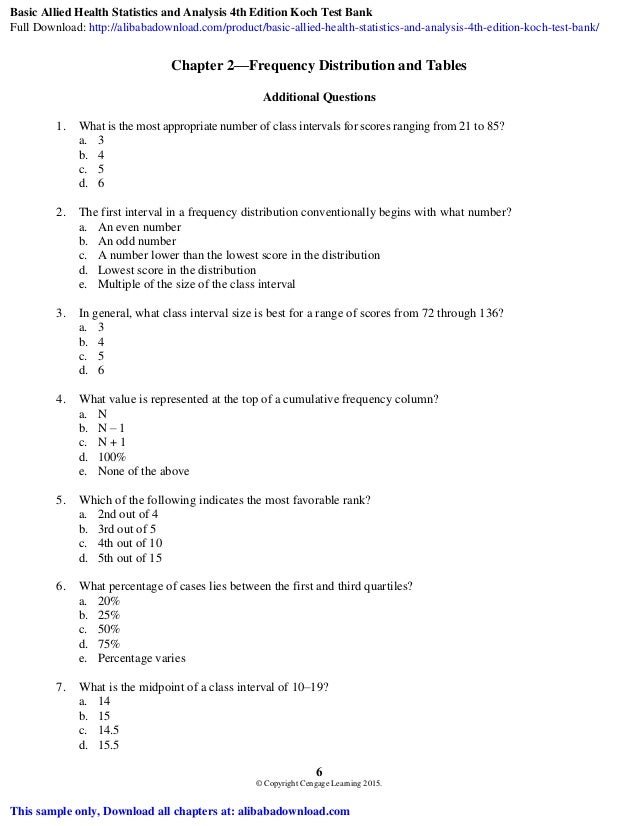 Basic Allied Health Statistics and Analysis 4th Edition Koch Test Bank
Full Download: http://alibabadownload.com/product/basic-allied-health-statistics-and-analysis-4th-edition-koch-test-bank/

Chapter 2—Frequency Distribution and Tables

Additional Questions

1. What is the most appropriate number of class intervals for scores ranging from 21 to 85?
a. 3
b. 4
c. 5
d. 6

2. The first interval in a frequency distribution conventionally begins with what number?
a. An even number
b. An odd number
c. A number lower than the lowest score in the distribution
d. Lowest score in the distribution
e. Multiple of the size of the class interval

3. In general, what class interval size is best for a range of scores from 72 through 136?
a. 3
b. 4
c. 5
d. 6

4. What value is represented at the top of a cumulative frequency column?
a. N
b. N – 1
c. N + 1
d. 100%
e. None of the above

5. Which of the following indicates the most favorable rank?
a. 2nd out of 4
b. 3rd out of 5
c. 4th out of 10
d. 5th out of 15

6. What percentage of cases lies between the first and third quartiles?
a. 20%
b. 25%
c. 50%
d. 75%
e. Percentage varies

7. What is the midpoint of a class interval of 10–19?
a. 14
b. 15
c. 14.5
d. 15.5

6
© Copyright Cengage Learning 2015.

This sample only, Download all chapters at: alibabadownload.com